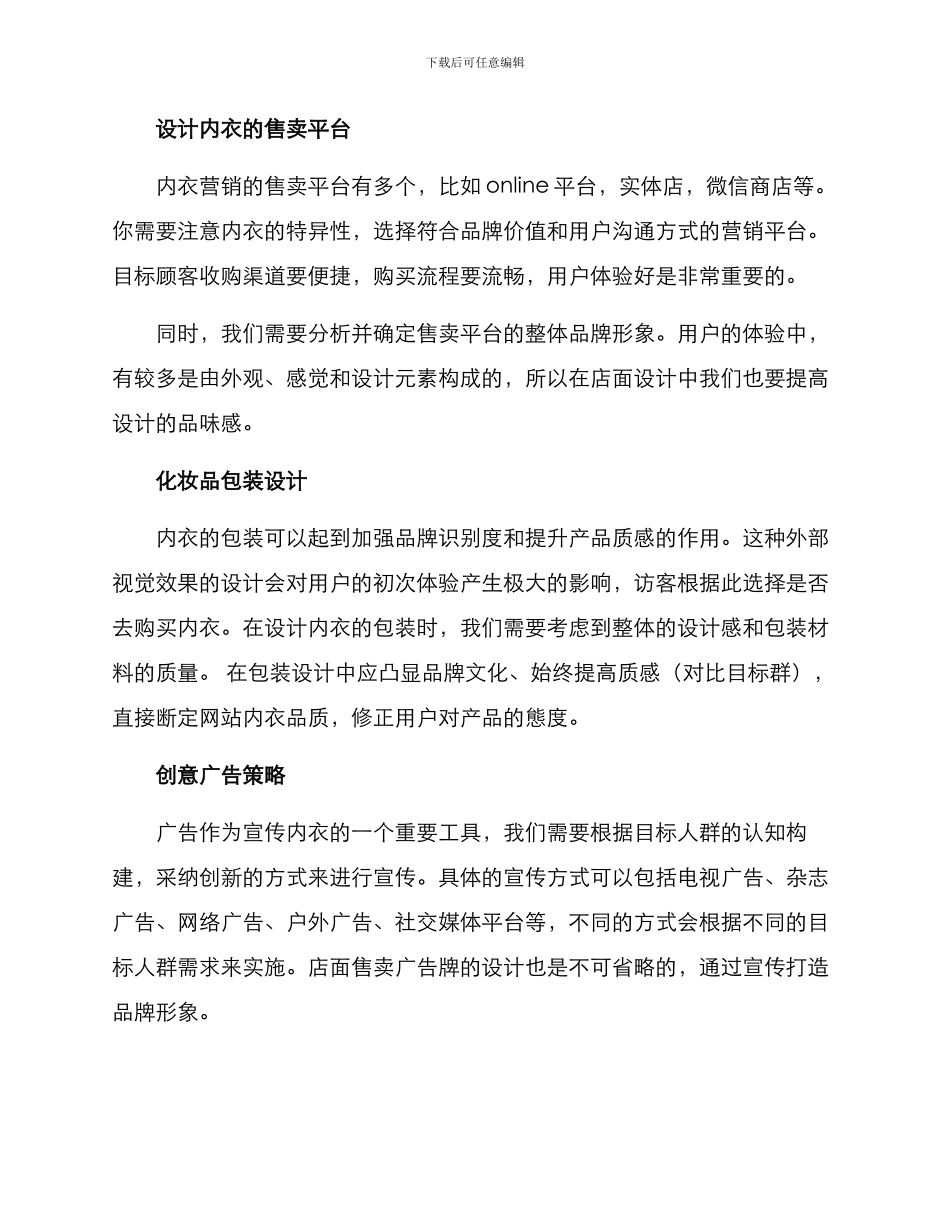 下载后可任意编辑

设计内衣的售卖平台

内衣营销的售卖平台有多个，比如 online 平台，实体店，微信商店等。你需要注意内衣的特异性，选择符合品牌价值和用户沟通方式的营销平台。目标顾客收购渠道要便捷，购买流程要流畅，用户体验好是非常重要的。

同时，我们需要分析并确定售卖平台的整体品牌形象。用户的体验中，有较多是由外观、感觉和设计元素构成的，所以在店面设计中我们也要提高设计的品味感。

化妆品包装设计

内衣的包装可以起到加强品牌识别度和提升产品质感的作用。这种外部视觉效果的设计会对用户的初次体验产生极大的影响，访客根据此选择是否去购买内衣。在设计内衣的包装时，我们需要考虑到整体的设计感和包装材料的质量。 在包装设计中应凸显品牌文化、始终提高质感（对比目标群），直接断定网站内衣品质，修正用户对产品的態度。

创意广告策略

广告作为宣传内衣的一个重要工具，我们需要根据目标人群的认知构建，采纳创新的方式来进行宣传。具体的宣传方式可以包括电视广告、杂志广告、网络广告、户外广告、社交媒体平台等，不同的方式会根据不同的目标人群需求来实施。店面售卖广告牌的设计也是不可省略的，通过宣传打造品牌形象。